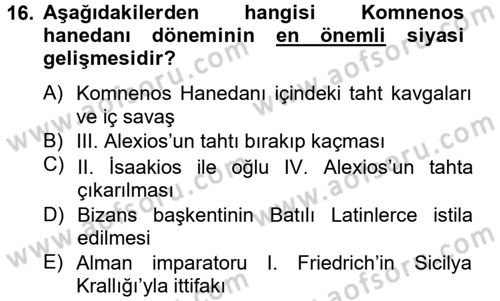 16. Aşağıdakilerden hangisi Komnenos hanedanı döneminin en önemli siyasi gelişmesidir?

A) Komnenos Hanedanı içindeki taht kavgaları ve iç savaş
B) III. Alexios'un tahtı bırakıp kaçması
C) II. İsaakios ile oğlu IV. Alexios'un tahta çıkarılması
D) Bizans başkentinin Batılı Latinlerce istila edilmesi
E) Alman imparatoru I. Friedrich'in Sicilya Krallığı'yla ittifakı

www.aofsoru.com